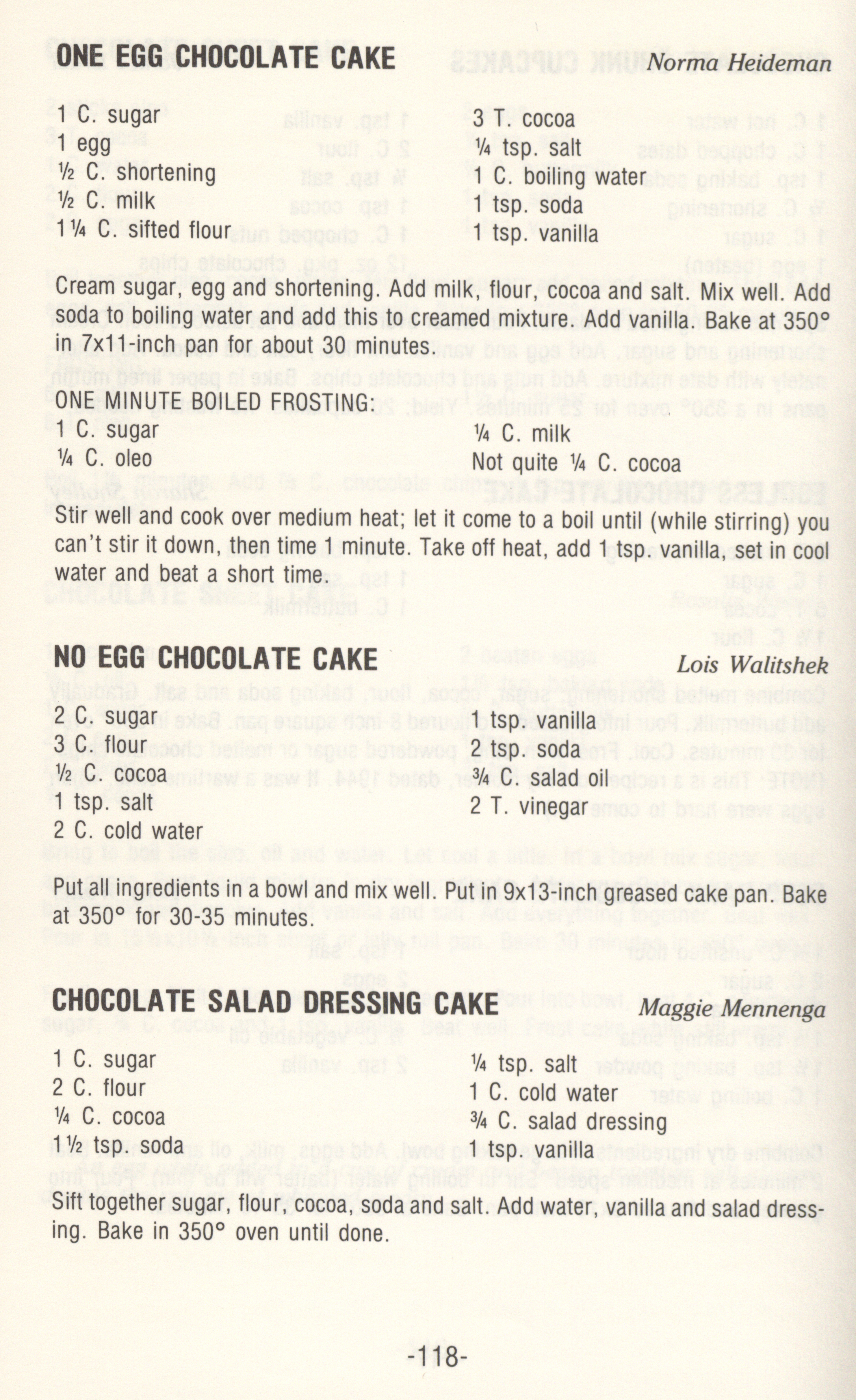 ONE EGG CHOCOLATE CAKE Norma Heideman

1 C. sugar
1 egg
½ C. shortening
½ C. milk
1¼ C. sifted flour

3 T. cocoa
¼ tsp. salt
1 C. boiling water
1 tsp. soda
1 tsp. vanilla

Cream sugar, egg and shortening. Add milk, flour, cocoa and salt. Mix well. Add soda to boiling water and add this to creamed mixture. Add vanilla. Bake at 350° in 7x11-inch pan for about 30 minutes.

ONE MINUTE BOILED FROSTING:
1 C. sugar
¼ C. oleo

¼ C. milk
Not quite ¼ C. cocoa

Stir well and cook over medium heat; let it come to a boil until (while stirring) you can't stir it down, then time 1 minute. Take off heat, add 1 tsp. vanilla, set in cool water and beat a short time.

NO EGG CHOCOLATE CAKE Lois Walitshek

2 C. sugar
3 C. flour
½ C. cocoa
1 tsp. salt
2 C. cold water

1 tsp. vanilla
2 tsp. soda
¾ C. salad oil
2 T. vinegar

Put all ingredients in a bowl and mix well. Put in 9x13-inch greased cake pan. Bake at 350° for 30-35 minutes.

CHOCOLATE SALAD DRESSING CAKE Maggie Mennenga

1 C. sugar
2 C. flour
¼ C. cocoa
1½ tsp. soda

¼ tsp. salt
1 C. cold water
¾ C. salad dressing
1 tsp. vanilla

Sift together sugar, flour, cocoa, soda and salt. Add water, vanilla and salad dressing. Bake in 350° oven until done.

-118-